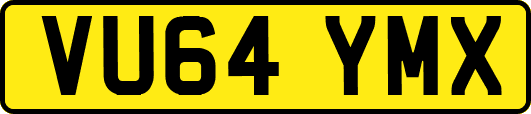 VU64 YMX